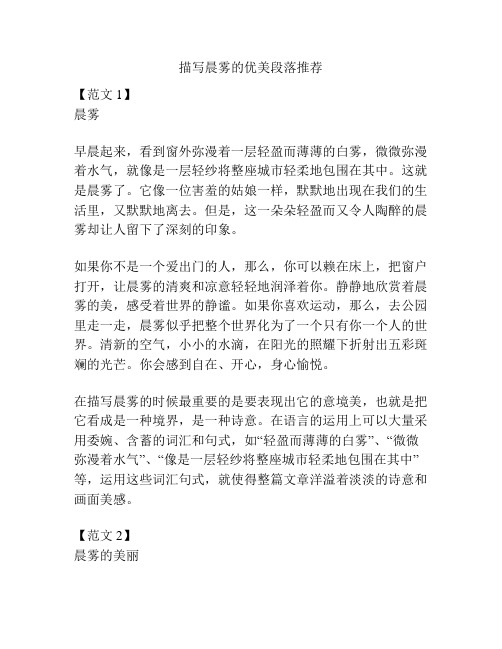 描写晨雾的优美段落推荐

【范文 1】
晨雾

早晨起来，看到窗外弥漫着一层轻盈而薄薄的白雾，微微弥漫着水气，就像是一层轻纱将整座城市轻柔地包围在其中。这就是晨雾了。它像一位害羞的姑娘一样，默默地出现在我们的生活里，又默默地离去。但是，这一朵朵轻盈而又令人陶醉的晨雾却让人留下了深刻的印象。

如果你不是一个爱出门的人，那么，你可以赖在床上，把窗户打开，让晨雾的清爽和凉意轻轻地润泽着你。静静地欣赏着晨雾的美，感受着世界的静谧。如果你喜欢运动，那么，去公园里走一走，晨雾似乎把整个世界化为了一个只有你一个人的世界。清新的空气，小小的水滴，在阳光的照耀下折射出五彩斑斓的光芒。你会感到自在、开心，身心愉悦。

在描写晨雾的时候最重要的是要表现出它的意境美，也就是把它看成是一种境界，是一种诗意。在语言的运用上可以大量采用委婉、含蓄的词汇和句式，如“轻盈而薄薄的白雾”、“微微弥漫着水气”、“像是一层轻纱将整座城市轻柔地包围在其中”等，运用这些词汇句式，就使得整篇文章洋溢着淡淡的诗意和画面美感。

【范文 2】
晨雾的美丽